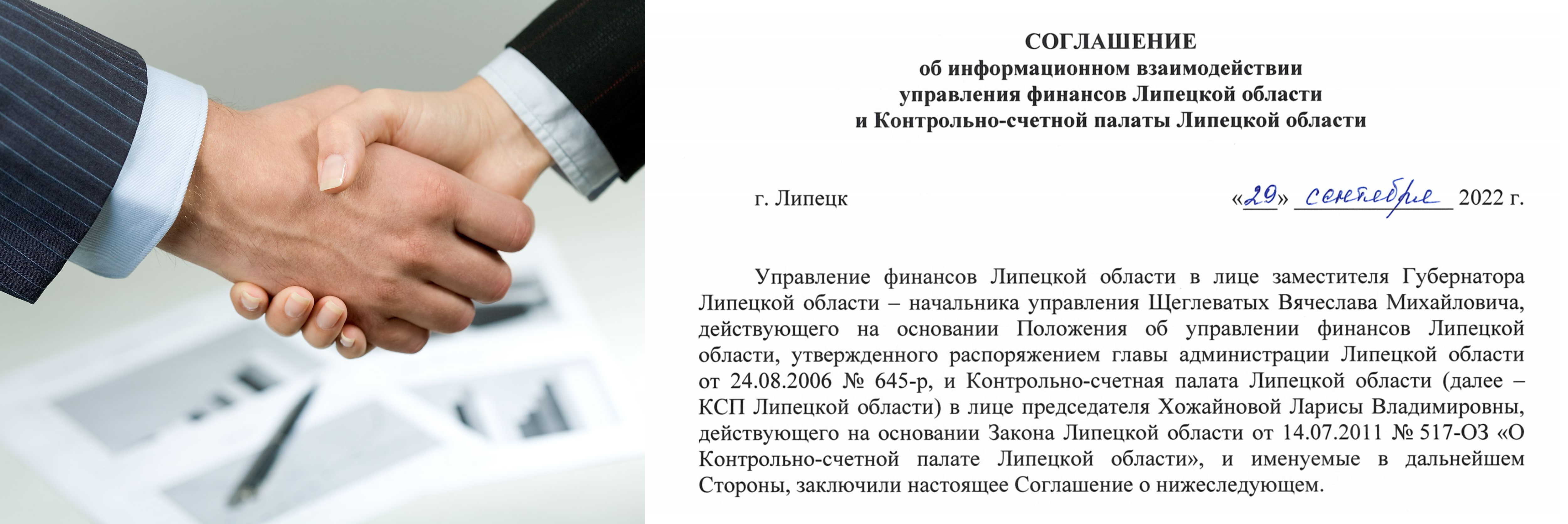 СОГЛАШЕНИЕ
об информационном взаимодействии
управления финансов Липецкой области
и Контрольно-счетной палаты Липецкой области

г. Липецк

«29» сентября 2022 г.

Управление финансов Липецкой области в лице заместителя Губернатора Липецкой области – начальника управления Щеглеватых Вячеслава Михайловича, действующего на основании Положения об управлении финансов Липецкой области, утвержденного распоряжением главы администрации Липецкой области от 24.08.2006 № 645-р, и Контрольно-счетная палата Липецкой области (далее – КСП Липецкой области) в лице председателя Хожайновой Ларисы Владимировны, действующего на основании Закона Липецкой области от 14.07.2011 № 517-ОЗ «О Контрольно-счетной палате Липецкой области», и именуемые в дальнейшем Стороны, заключили настоящее Соглашение о нижеследующем.